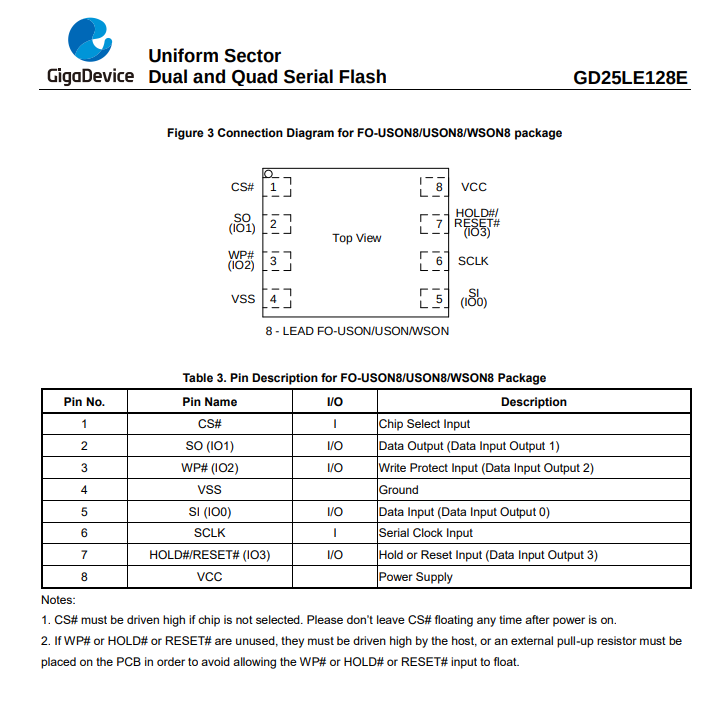 GigaDevice

Uniform Sector
Dual and Quad Serial Flash

GD25LE128E

Figure 3 Connection Diagram for FO-USON8/USON8/WSON8 package

CS# 1
SO (IO1) 2
WP# (IO2) 3
VSS 4

Top View

8 VCC
7 HOLD#/ RESET# (IO3)
6 SCLK
5 SI (IO0)

8 - LEAD FO-USON/USON/WSON

Table 3. Pin Description for FO-USON8/USON8/WSON8 Package

| Pin No. | Pin Name | I/O | Description |
|---|---|---|---|
| 1 | CS# | I | Chip Select Input |
| 2 | SO (IO1) | I/O | Data Output (Data Input Output 1) |
| 3 | WP# (IO2) | I/O | Write Protect Input (Data Input Output 2) |
| 4 | VSS | | Ground |
| 5 | SI (IO0) | I/O | Data Input (Data Input Output 0) |
| 6 | SCLK | I | Serial Clock Input |
| 7 | HOLD#/RESET# (IO3) | I/O | Hold or Reset Input (Data Input Output 3) |
| 8 | VCC | | Power Supply |

Notes:
1. CS# must be driven high if chip is not selected. Please don't leave CS# floating any time after power is on.
2. If WP# or HOLD# or RESET# are unused, they must be driven high by the host, or an external pull-up resistor must be placed on the PCB in order to avoid allowing the WP# or HOLD# or RESET# input to float.